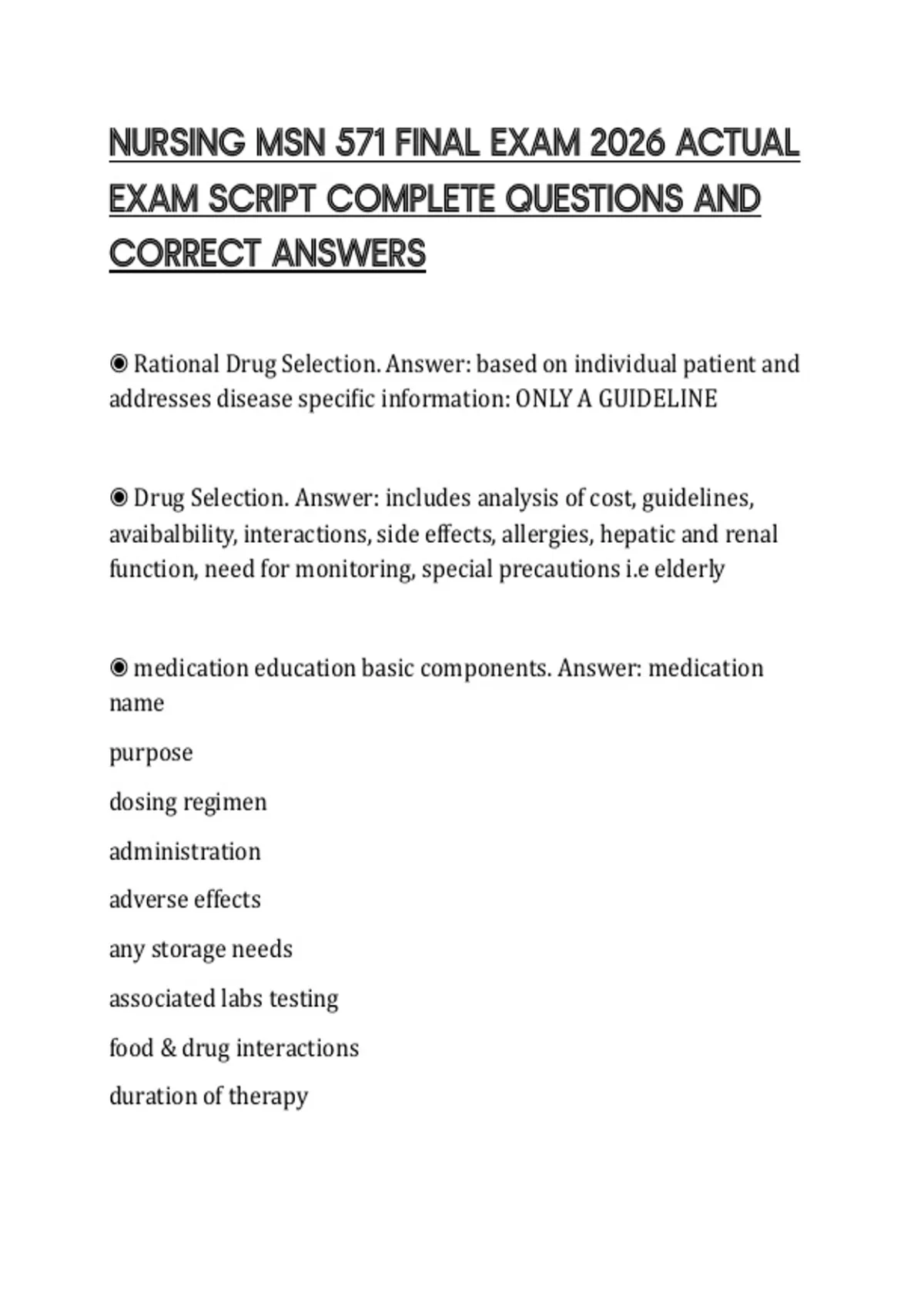 NURSING MSN 571 FINAL EXAM 2026 ACTUAL EXAM SCRIPT COMPLETE QUESTIONS AND CORRECT ANSWERS

◉ Rational Drug Selection. Answer: based on individual patient and addresses disease specific information: ONLY A GUIDELINE

◉ Drug Selection. Answer: includes analysis of cost, guidelines, avaibalbility, interactions, side effects, allergies, hepatic and renal function, need for monitoring, special precautions i.e elderly

◉ medication education basic components. Answer: medication name

purpose

dosing regimen

administration

adverse effects

any storage needs

associated labs testing

food & drug interactions

duration of therapy